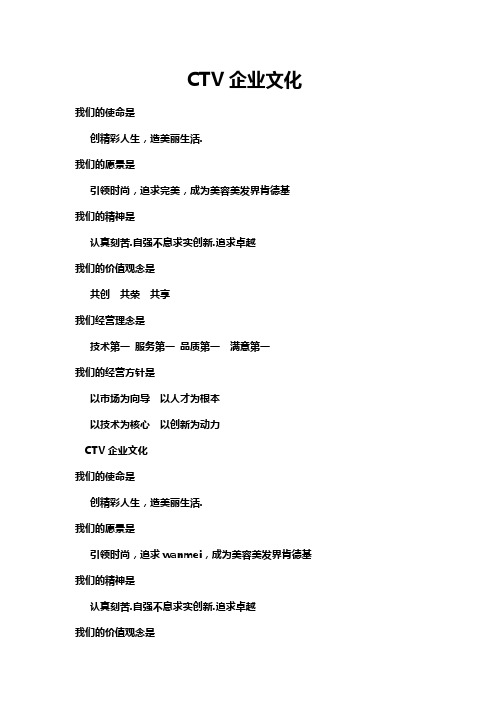 CTV 企业文化

我们的使命是

创精彩人生，造美丽生活.

我们的愿景是

引领时尚，追求完美，成为美容美发界肯德基

我们的精神是

认真刻苦.自强不息求实创新.追求卓越

我们的价值观念是

共创　共荣　共享

我们经营理念是

技术第一 服务第一 品质第一　满意第一

我们的经营方针是

以市场为向导　以人才为根本

以技术为核心　以创新为动力

CTV 企业文化

我们的使命是

创精彩人生，造美丽生活.

我们的愿景是

引领时尚，追求 wanmei，成为美容美发界肯德基

我们的精神是

认真刻苦.自强不息求实创新.追求卓越

我们的价值观念是